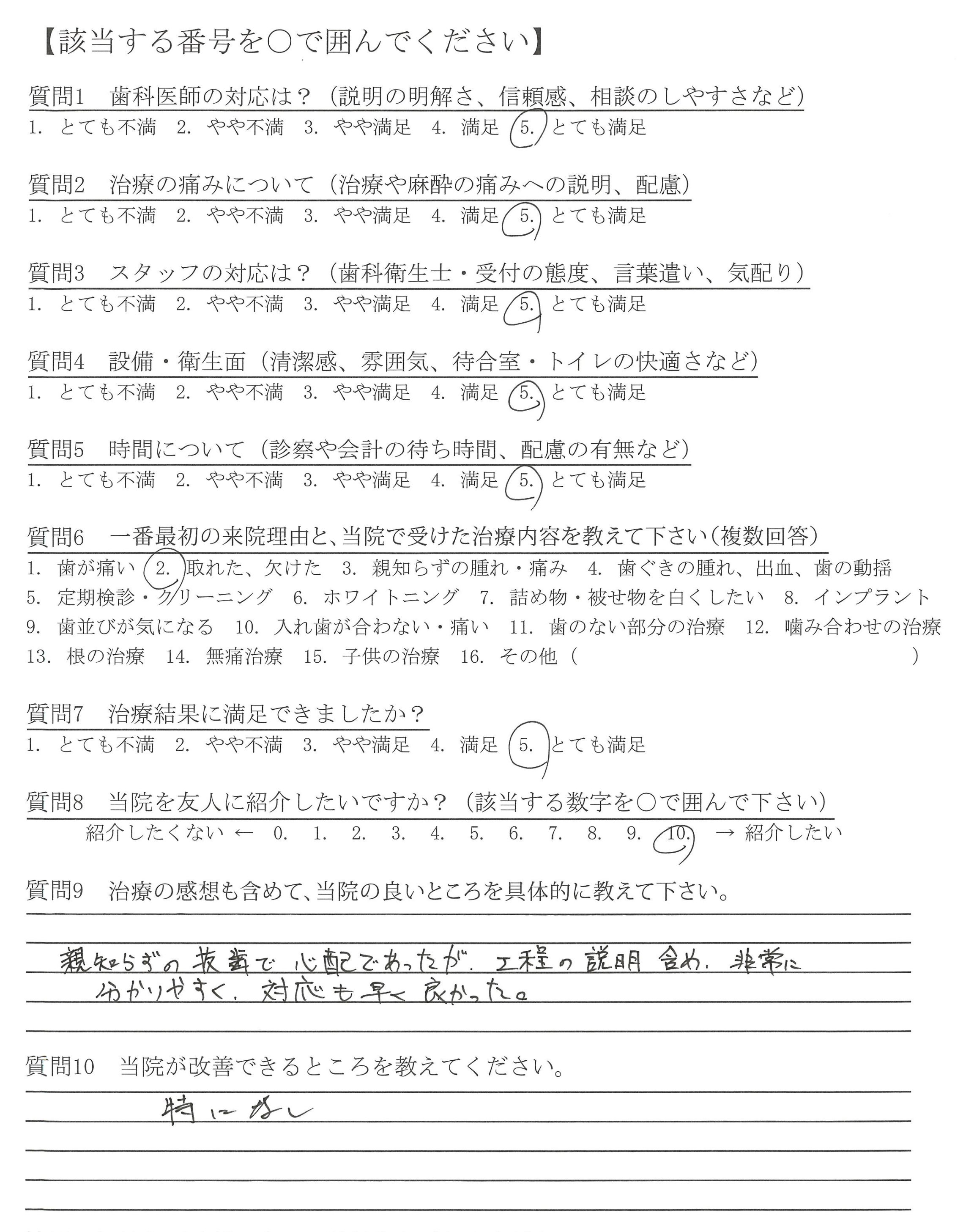 【該当する番号を○で囲んでください】

質問1　歯科医師の対応は？（説明の明解さ、信頼感、相談のしやすさなど）
1. とても不満　2. やや不満　3. やや満足　4. 満足　5. とても満足

質問2　治療の痛みについて（治療や麻酔の痛みへの説明、配慮）
1. とても不満　2. やや不満　3. やや満足　4. 満足　5. とても満足

質問3　スタッフの対応は？（歯科衛生士・受付の態度、言葉遣い、気配り）
1. とても不満　2. やや不満　3. やや満足　4. 満足　5. とても満足

質問4　設備・衛生面（清潔感、雰囲気、待合室・トイレの快適さなど）
1. とても不満　2. やや不満　3. やや満足　4. 満足　5. とても満足

質問5　時間について（診察や会計の待ち時間、配慮の有無など）
1. とても不満　2. やや不満　3. やや満足　4. 満足　5. とても満足

質問6　一番最初の来院理由と、当院で受けた治療内容を教えて下さい（複数回答）
1. 歯が痛い　2. 取れた、欠けた　3. 親知らずの腫れ・痛み　4. 歯ぐきの腫れ、出血、歯の動揺
5. 定期検診・クリーニング　6. ホワイトニング　7. 詰め物・被せ物を白くしたい　8. インプラント
9. 歯並びが気になる　10. 入れ歯が合わない・痛い　11. 歯のない部分の治療　12. 噛み合わせの治療
13. 根の治療　14. 無痛治療　15. 子供の治療　16. その他（　　　）

質問7　治療結果に満足できましたか？
1. とても不満　2. やや不満　3. やや満足　4. 満足　5. とても満足

質問8　当院を友人に紹介したいですか？（該当する数字を○で囲んで下さい）
紹介したくない ←　0.　1.　2.　3.　4.　5.　6.　7.　8.　9.　10.　→ 紹介したい

質問9　治療の感想も含めて、当院の良いところを具体的に教えて下さい。
親知らずの抜歯で心配であったが、工程の説明含め、非常に分かりやすく、対応も早く良かった。

質問10　当院が改善できるところを教えてください。
特になし